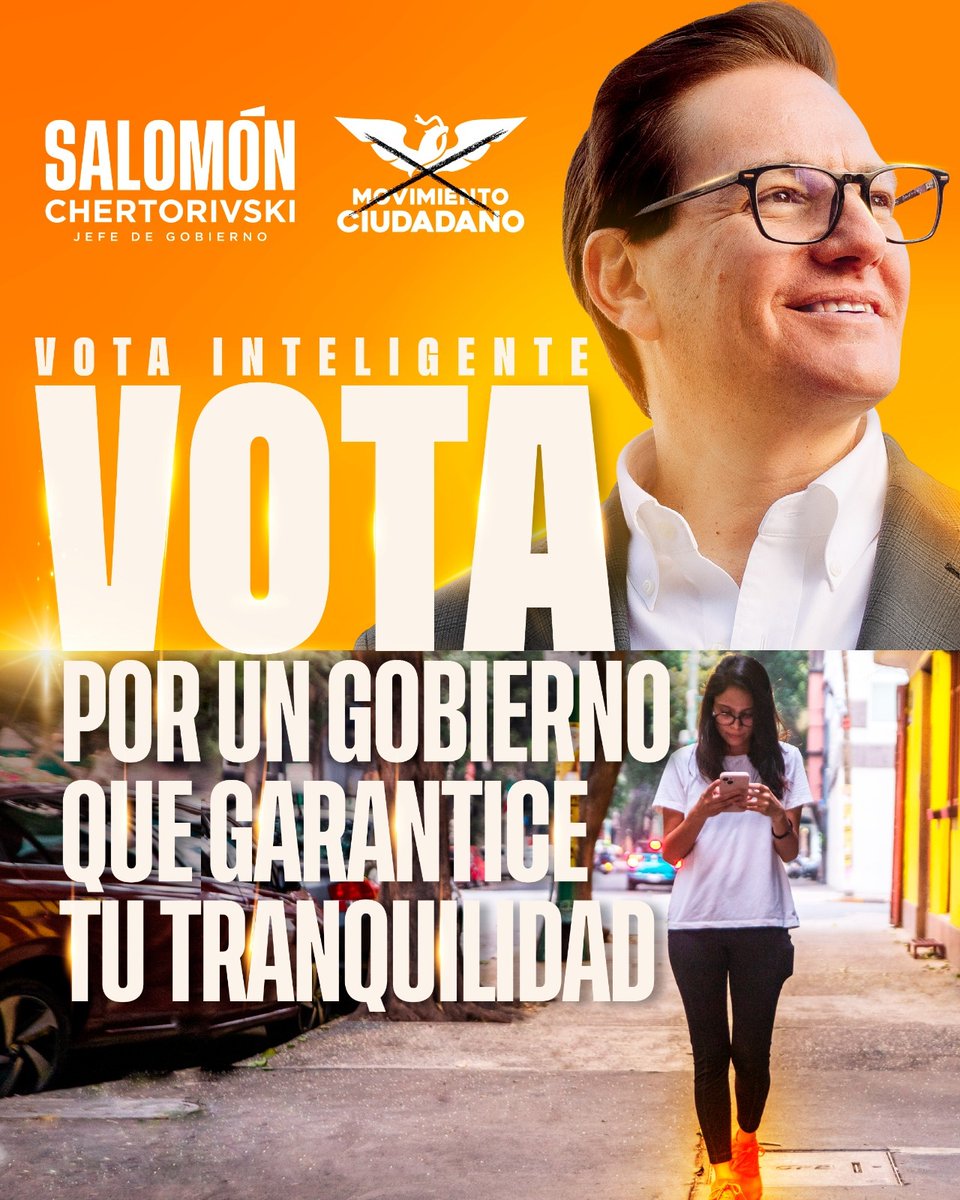 SALOMÓN
CHERTORIVSKI
JEFE DE GOBIERNO

MOVIMIENTO
CIUDADANO

VOTA INTELIGENTE
VOTA
POR UN GOBIERNO
QUE GARANTICE
TU TRANQUILIDAD